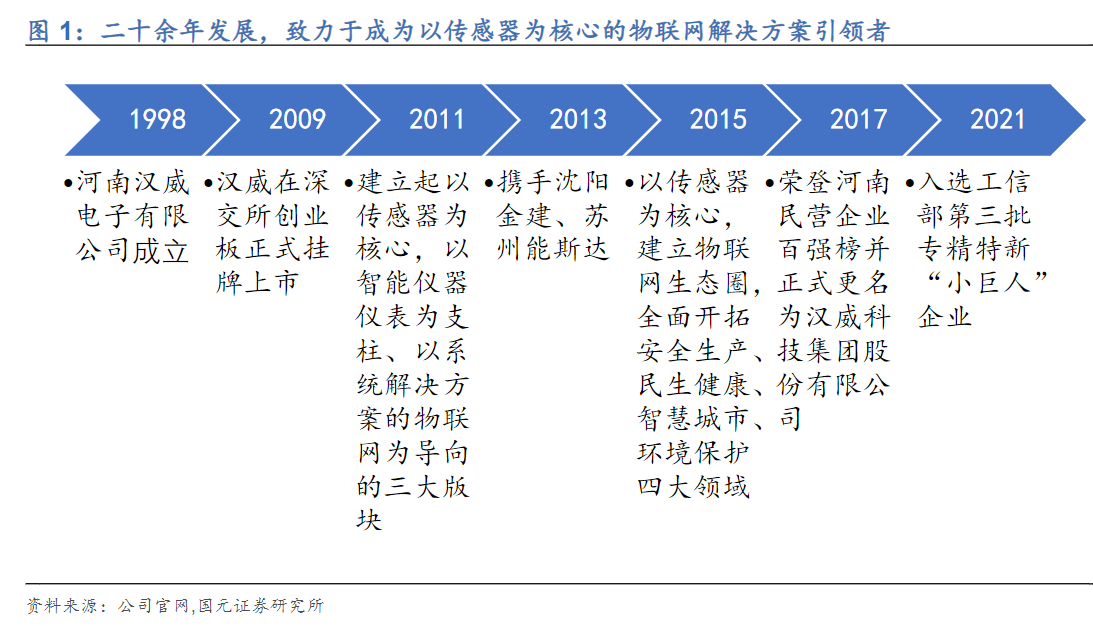 图 1：二十余年发展，致力于成为以传感器为核心的物联网解决方案引领者

1998

2009

2011

2013

2015

2017

2021

•河南汉威电子有限公司成立

•汉威在深交所创业板正式挂牌上市

•建立起以传感器为核心，以智能仪器仪表为支柱、以系统解决方案的物联网为导向的三大版块

•携手沈阳金建、苏州能斯达

•以传感器为核心，建立物联网生态圈，全面开拓安全生产、民生健康、智慧城市、环境保护四大领域

•荣登河南民营企业百强榜并正式更名为汉威科技集团股份有限公司

•入选工信部第三批专精特新“小巨人”企业

资料来源：公司官网,国元证券研究所